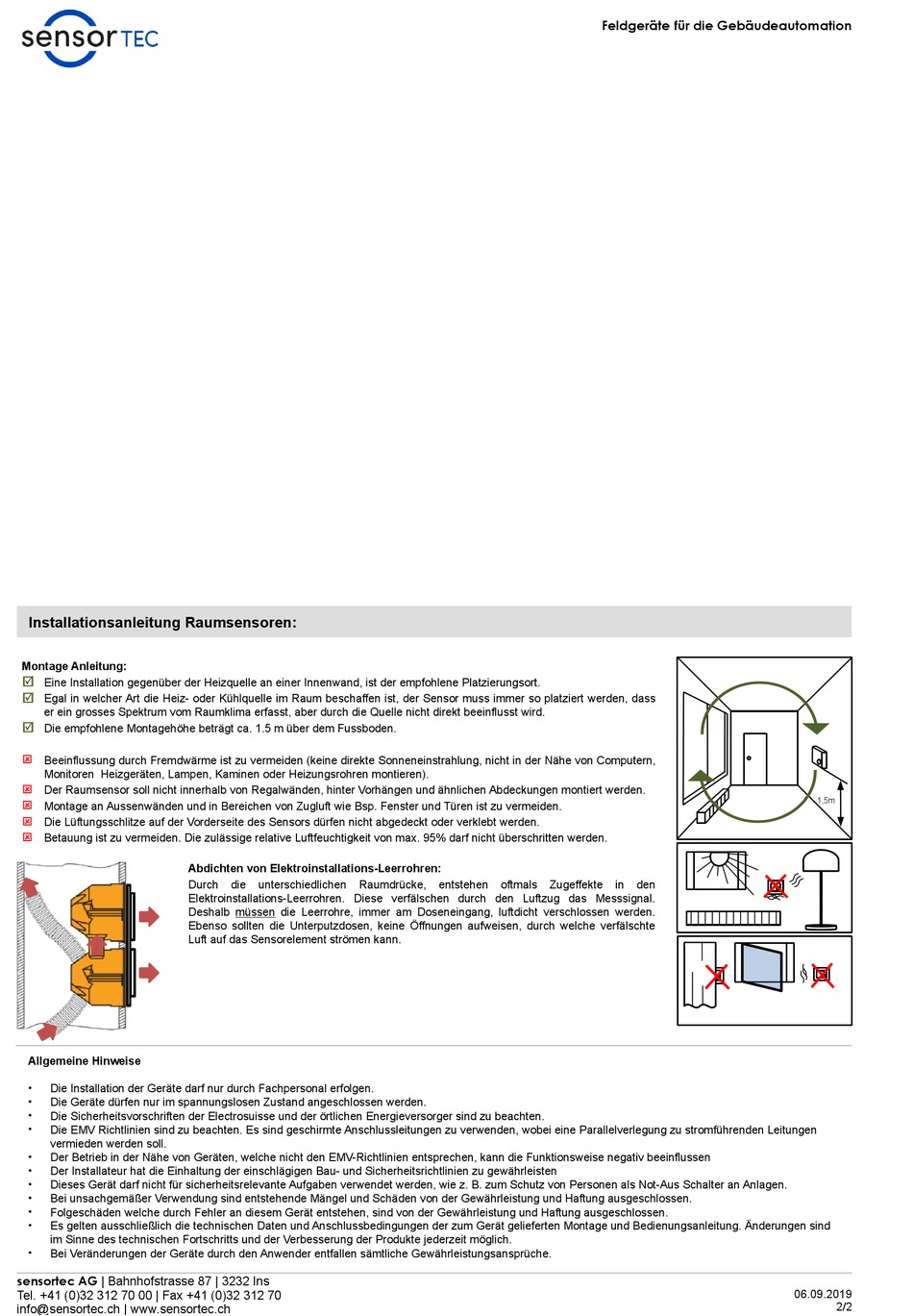 sensorTEC

Feldgeräte für die Gebäudeautomation

Installationsanleitung Raumsensoren:

Montage Anleitung:
☑ Eine Installation gegenüber der Heizquelle an einer Innenwand, ist der empfohlene Platzierungsort.
☑ Egal in welcher Art die Heiz- oder Kühlquelle im Raum beschaffen ist, der Sensor muss immer so platziert werden, dass er ein grosses Spektrum vom Raumklima erfasst, aber durch die Quelle nicht direkt beeinflusst wird.
☑ Die empfohlene Montagehöhe beträgt ca. 1.5 m über dem Fussboden.

☒ Beeinflussung durch Fremdwärme ist zu vermeiden (keine direkte Sonneneinstrahlung, nicht in der Nähe von Computern, Monitoren Heizgeräten, Lampen, Kaminen oder Heizungsrohren montieren).
☒ Der Raumsensor soll nicht innerhalb von Regalwänden, hinter Vorhängen und ähnlichen Abdeckungen montiert werden.
☒ Montage an Aussenwänden und in Bereichen von Zugluft wie Bsp. Fenster und Türen ist zu vermeiden.
☒ Die Lüftungsschlitze auf der Vorderseite des Sensors dürfen nicht abgedeckt oder verklebt werden.
☒ Betauung ist zu vermeiden. Die zulässige relative Luftfeuchtigkeit von max. 95% darf nicht überschritten werden.

1,5m

Abdichten von Elektroinstallations-Leerrohren:
Durch die unterschiedlichen Raumdrücke, entstehen oftmals Zugeffekte in den Elektroinstallations-Leerrohren. Diese verfälschen durch den Luftzug das Messsignal. Deshalb müssen die Leerrohre, immer am Doseneingang, luftdicht verschlossen werden. Ebenso sollten die Unterputzdosen, keine Öffnungen aufweisen, durch welche verfälschte Luft auf das Sensorelement strömen kann.

Allgemeine Hinweise

• Die Installation der Geräte darf nur durch Fachpersonal erfolgen.
• Die Geräte dürfen nur im spannungslosen Zustand angeschlossen werden.
• Die Sicherheitsvorschriften der Electrosuisse und der örtlichen Energieversorger sind zu beachten.
• Die EMV Richtlinien sind zu beachten. Es sind geschirmte Anschlussleitungen zu verwenden, wobei eine Parallelverlegung zu stromführenden Leitungen vermieden werden soll.
• Der Betrieb in der Nähe von Geräten, welche nicht den EMV-Richtlinien entsprechen, kann die Funktionsweise negativ beeinflussen
• Der Installateur hat die Einhaltung der einschlägigen Bau- und Sicherheitsrichtlinien zu gewährleisten
• Dieses Gerät darf nicht für sicherheitsrelevante Aufgaben verwendet werden, wie z. B. zum Schutz von Personen als Not-Aus Schalter an Anlagen.
• Bei unsachgemäßer Verwendung sind entstehende Mängel und Schäden von der Gewährleistung und Haftung ausgeschlossen.
• Folgeschäden welche durch Fehler an diesem Gerät entstehen, sind von der Gewährleistung und Haftung ausgeschlossen.
• Es gelten ausschließlich die technischen Daten und Anschlussbedingungen der zum Gerät gelieferten Montage und Bedienungsanleitung. Änderungen sind im Sinne des technischen Fortschritts und der Verbesserung der Produkte jederzeit möglich.
• Bei Veränderungen der Geräte durch den Anwender entfallen sämtliche Gewährleistungsansprüche.

sensortec AG | Bahnhofstrasse 87 | 3232 Ins
Tel. +41 (0)32 312 70 00 | Fax +41 (0)32 312 70
info@sensortec.ch | www.sensortec.ch

06.09.2019
2/2